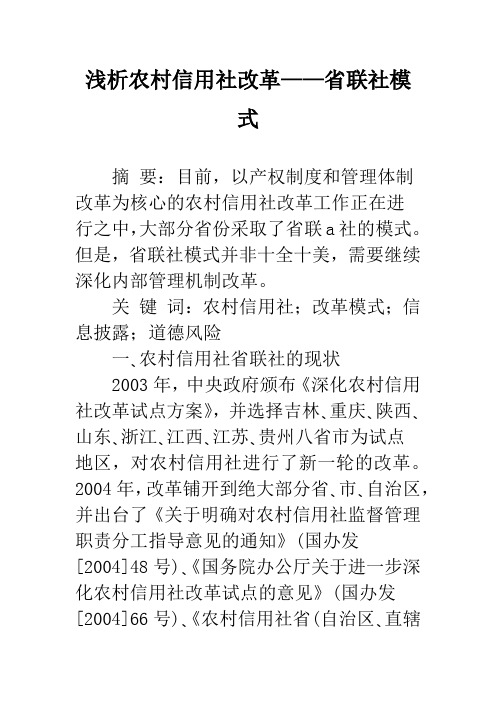 浅析农村信用社改革——省联社模式

摘 要：目前，以产权制度和管理体制改革为核心的农村信用社改革工作正在进行之中，大部分省份采取了省联a社的模式。但是，省联社模式并非十全十美，需要继续深化内部管理机制改革。

关 键 词：农村信用社；改革模式；信息披露；道德风险

一、农村信用社省联社的现状

2003年，中央政府颁布《深化农村信用社改革试点方案》，并选择吉林、重庆、陕西、山东、浙江、江西、江苏、贵州八省市为试点地区，对农村信用社进行了新一轮的改革。2004年，改革铺开到绝大部分省、市、自治区，并出台了《关于明确对农村信用社监督管理职责分工指导意见的通知》（国办发[2004]48号）、《国务院办公厅关于进一步深化农村信用社改革试点的意见》（国办发[2004]66号）、《农村信用社省（自治区、直辖